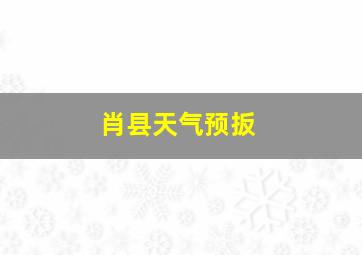 肖县天气预扳